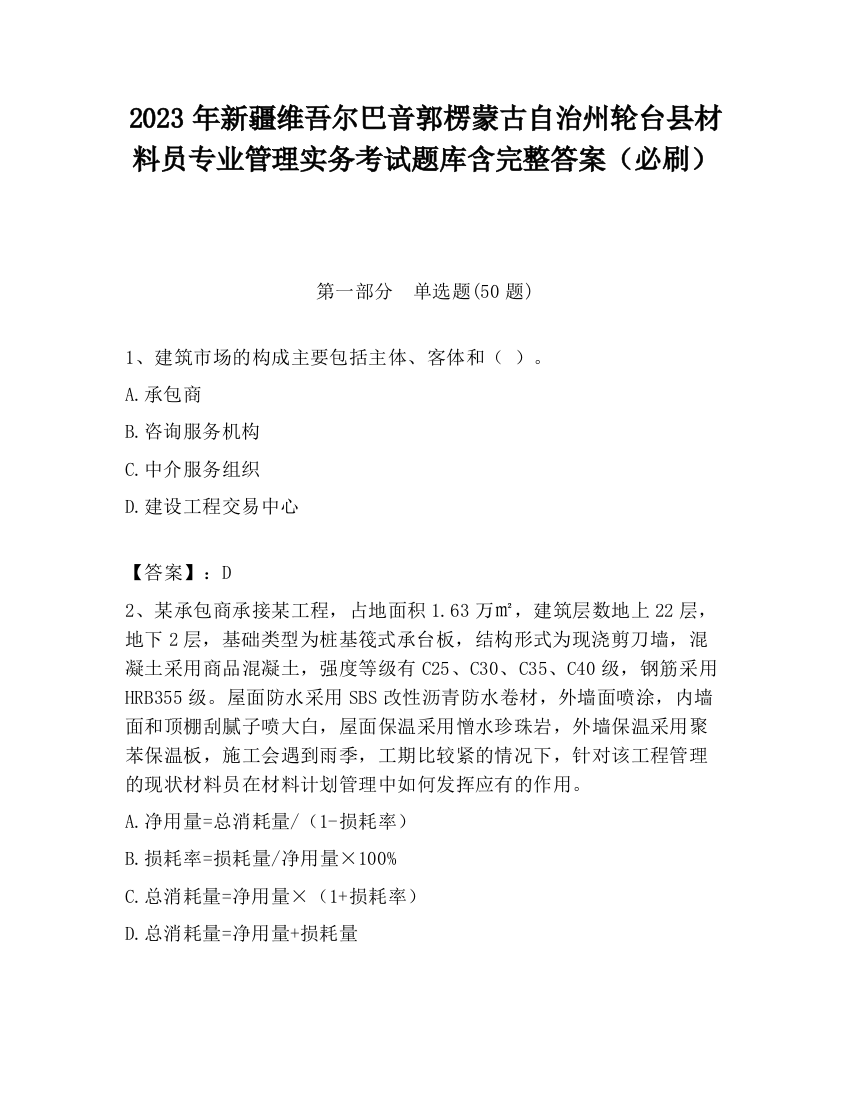 2023 年新疆维吾尔巴音郭楞蒙古自治州轮台县材料员专业管理实务考试题库含完整答案（必刷）

第一部分　单选题(50 题)

1、建筑市场的构成主要包括主体、客体和（ ）。

A.承包商

B.咨询服务机构

C.中介服务组织

D.建设工程交易中心

【答案】：D

2、某承包商承接某工程，占地面积 1.63 万㎡，建筑层数地上 22 层，地下 2 层，基础类型为桩基筏式承台板，结构形式为现浇剪刀墙，混凝土采用商品混凝土，强度等级有 C25、C30、C35、C40 级，钢筋采用 HRB355 级。屋面防水采用 SBS 改性沥青防水卷材，外墙面喷涂，内墙面和顶棚刮腻子喷大白，屋面保温采用憎水珍珠岩，外墙保温采用聚苯保温板，施工会遇到雨季，工期比较紧的情况下，针对该工程管理的现状材料员在材料计划管理中如何发挥应有的作用。

A.净用量=总消耗量/（1-损耗率）

B.损耗率=损耗量/净用量×100%

C.总消耗量=净用量×（1+损耗率）

D.总消耗量=净用量+损耗量